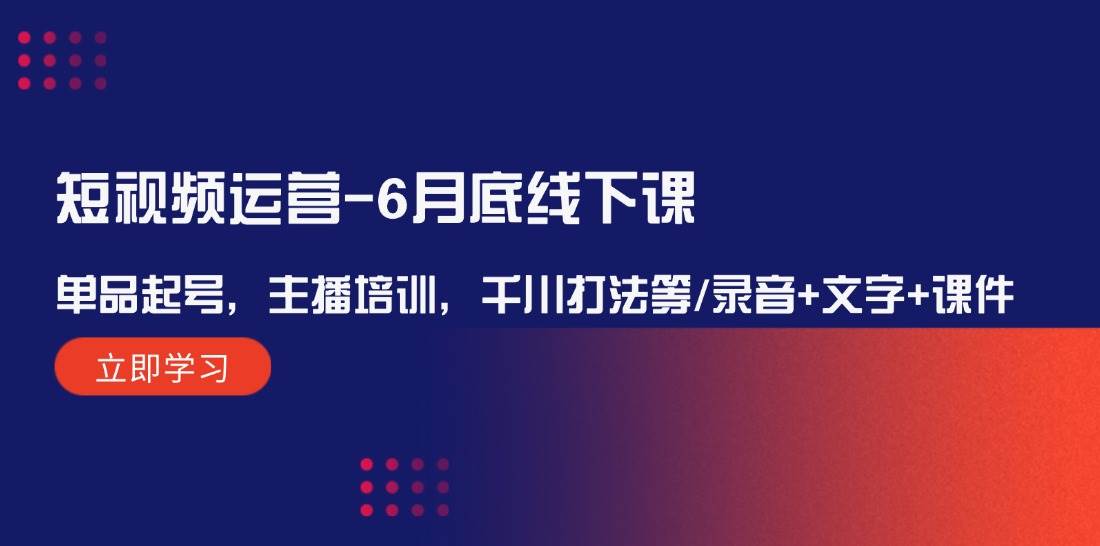 短视频运营-6月底线下课

单品起号，主播培训，千川打法等/录音+文字+课件

立即学习